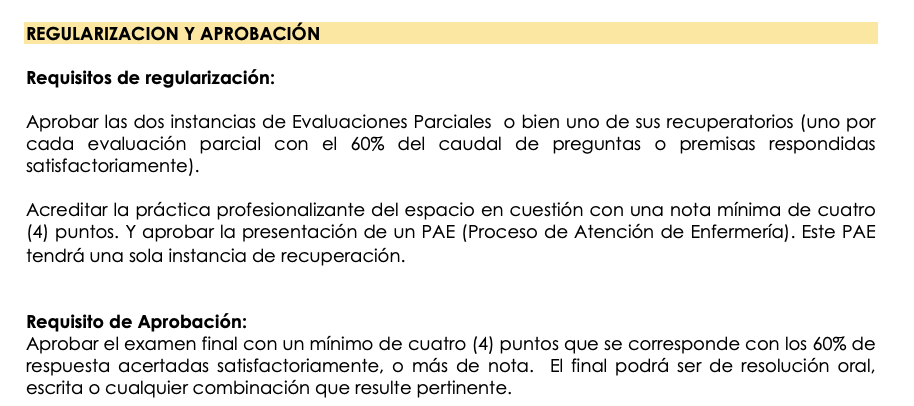 REGULARIZACION Y APROBACIÓN

Requisitos de regularización:

Aprobar las dos instancias de Evaluaciones Parciales o bien uno de sus recuperatorios (uno por cada evaluación parcial con el 60% del caudal de preguntas o premisas respondidas satisfactoriamente).

Acreditar la práctica profesionalizante del espacio en cuestión con una nota mínima de cuatro (4) puntos. Y aprobar la presentación de un PAE (Proceso de Atención de Enfermería). Este PAE tendrá una sola instancia de recuperación.

Requisito de Aprobación:
Aprobar el examen final con un mínimo de cuatro (4) puntos que se corresponde con los 60% de respuesta acertadas satisfactoriamente, o más de nota. El final podrá ser de resolución oral, escrita o cualquier combinación que resulte pertinente.